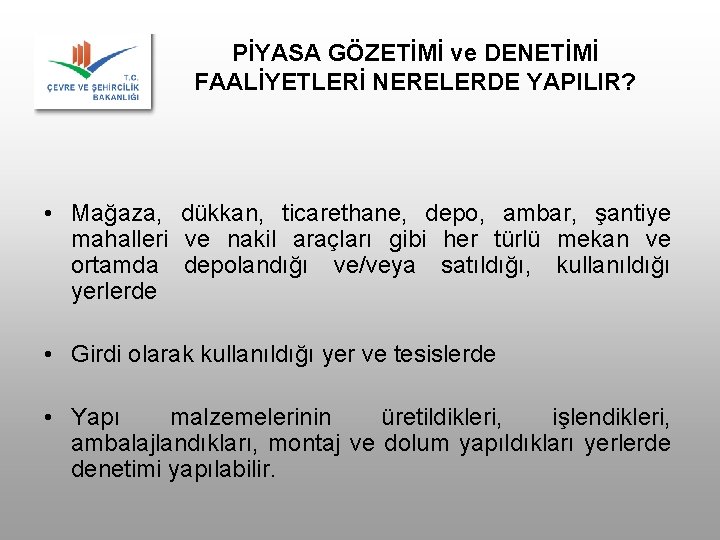 T.C.
ÇEVRE VE ŞEHİRCİLİK
BAKANLIĞI

PİYASA GÖZETİMİ ve DENETİMİ FAALİYETLERİ NERELERDE YAPILIR?

• Mağaza, dükkan, ticarethane, depo, ambar, şantiye mahalleri ve nakil araçları gibi her türlü mekan ve ortamda depolandığı ve/veya satıldığı, kullanıldığı yerlerde

• Girdi olarak kullanıldığı yer ve tesislerde

• Yapı malzemelerinin üretildikleri, işlendikleri, ambalajlandıkları, montaj ve dolum yapıldıkları yerlerde denetimi yapılabilir.